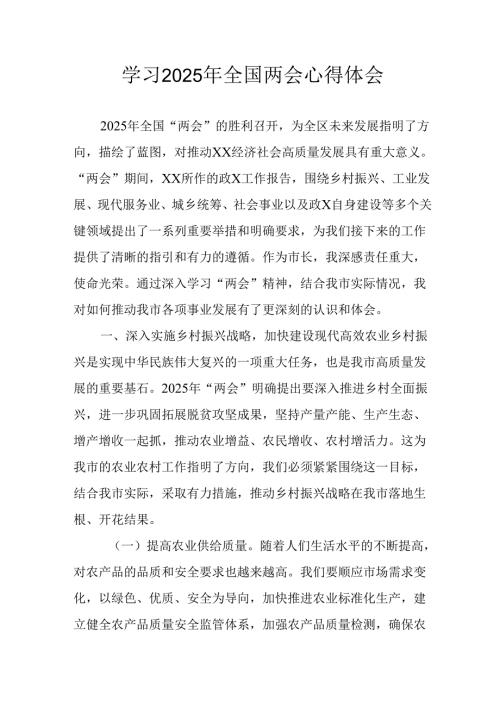 学习2025年全国两会心得体会

2025年全国“两会”的胜利召开，为全区未来发展指明了方向，描绘了蓝图，对推动XX经济社会高质量发展具有重大意义。“两会”期间，XX所作的政X工作报告，围绕乡村振兴、工业发展、现代服务业、城乡统筹、社会事业以及政X自身建设等多个关键领域提出了一系列重要举措和明确要求，为我们接下来的工作提供了清晰的指引和有力的遵循。作为市长，我深感责任重大，使命光荣。通过深入学习“两会”精神，结合我市实际情况，我对如何推动我市各项事业发展有了更深刻的认识和体会。

一、深入实施乡村振兴战略，加快建设现代高效农业乡村振兴是实现中华民族伟大复兴的一项重大任务，也是我市高质量发展的重要基石。2025年“两会”明确提出要深入推进乡村全面振兴，进一步巩固拓展脱贫攻坚成果，坚持产量产能、生产生态、增产增收一起抓，推动农业增益、农民增收、农村增活力。这为我市的农业农村工作指明了方向，我们必须紧紧围绕这一目标，结合我市实际，采取有力措施，推动乡村振兴战略在我市落地生根、开花结果。

（一）提高农业供给质量。随着人们生活水平的不断提高，对农产品的品质和安全要求也越来越高。我们要顺应市场需求变化，以绿色、优质、安全为导向，加快推进农业标准化生产，建立健全农产品质量安全监管体系，加强农产品质量检测，确保农